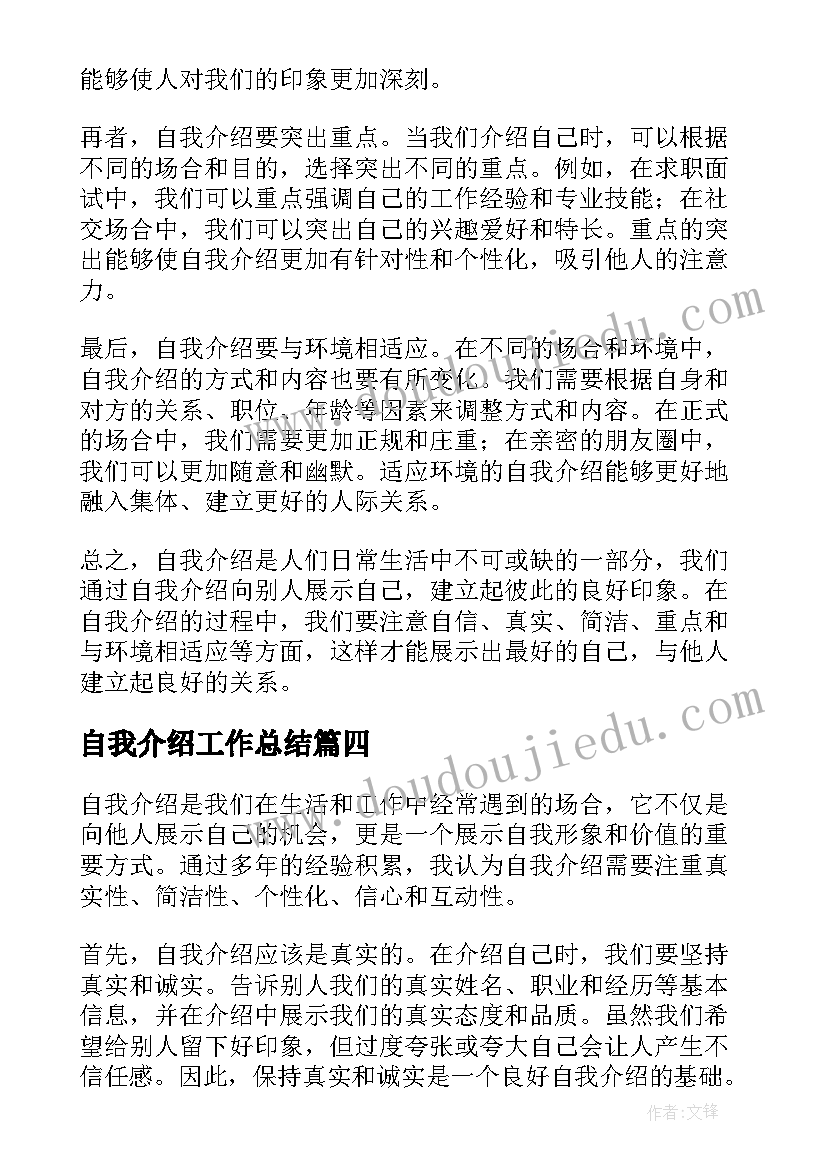 能够使人对我们的印象更加深刻。

再者，自我介绍要突出重点。当我们介绍自己时，可以根据不同的场合和目的，选择突出不同的重点。例如，在求职面试中，我们可以重点强调自己的工作经验和专业技能；在社交场合中，我们可以突出自己的兴趣爱好和特长。重点的突出能够使自我介绍更加有针对性和个性化，吸引他人的注意力。

最后，自我介绍要与环境相适应。在不同的场合和环境中，自我介绍的方式和内容也要有所变化。我们需要根据自身和对方的关系、职位、年龄等因素来调整方式和内容。在正式的场合中，我们需要更加正规和庄重；在亲密的朋友圈中，我们可以更加随意和幽默。适应环境的自我介绍能够更好地融入集体、建立更好的人际关系。

总之，自我介绍是人们日常生活中不可或缺的一部分，我们通过自我介绍向别人展示自己，建立起彼此的良好印象。在自我介绍的过程中，我们要注意自信、真实、简洁、重点和与环境相适应等方面，这样才能展示出最好的自己，与他人建立起良好的关系。

自我介绍工作总结篇四

自我介绍是我们在生活和工作中经常遇到的场合，它不仅是向他人展示自己的机会，更是一个展示自我形象和价值的重要方式。通过多年的经验积累，我认为自我介绍需要注重真实性、简洁性、个性化、信心和互动性。

首先，自我介绍应该是真实的。在介绍自己时，我们要坚持真实和诚实。告诉别人我们的真实姓名、职业和经历等基本信息，并在介绍中展示我们的真实态度和品质。虽然我们希望给别人留下好印象，但过度夸张或夸大自己会让人产生不信任感。因此，保持真实和诚实是一个良好自我介绍的基础。

www.doudoujiedu.com

作者:文锋